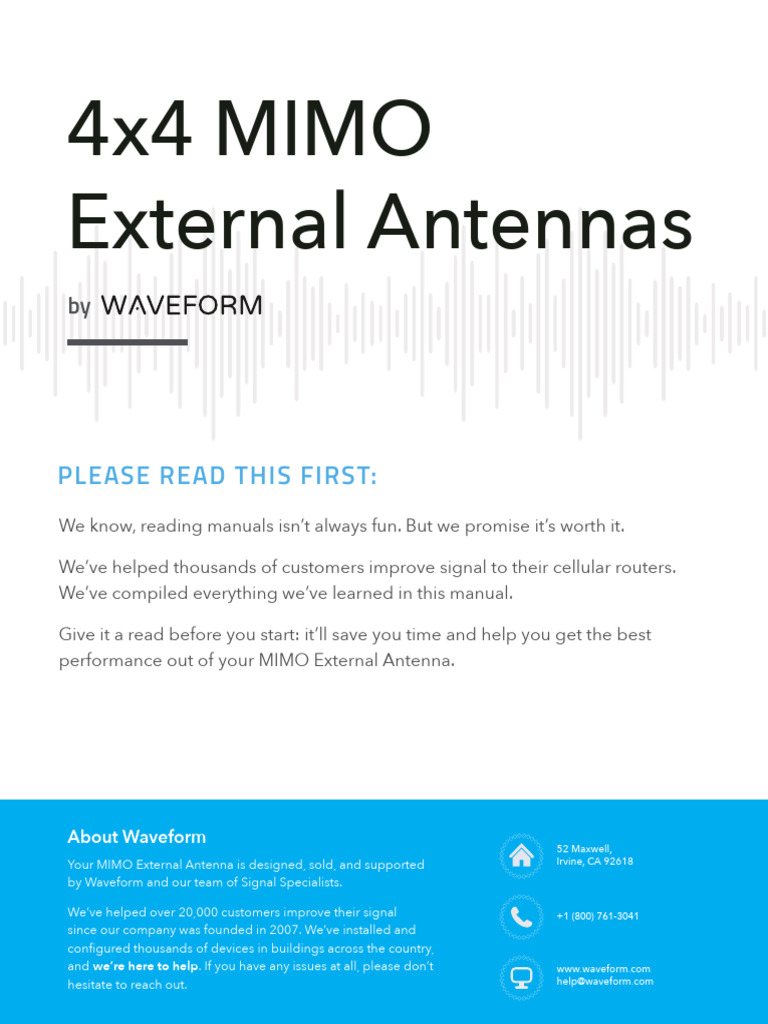 4x4 MIMO
External Antennas

by WAVEFORM

PLEASE READ THIS FIRST:

We know, reading manuals isn't always fun. But we promise it's worth it.

We've helped thousands of customers improve signal to their cellular routers. We've compiled everything we've learned in this manual.

Give it a read before you start: it'll save you time and help you get the best performance out of your MIMO External Antenna.

About Waveform

Your MIMO External Antenna is designed, sold, and supported by Waveform and our team of Signal Specialists.

We've helped over 20,000 customers improve their signal since our company was founded in 2007. We've installed and configured thousands of devices in buildings across the country, and we're here to help. If you have any issues at all, please don't hesitate to reach out.

52 Maxwell,
Irvine, CA 92618

+1 (800) 761-3041

www.waveform.com
help@waveform.com